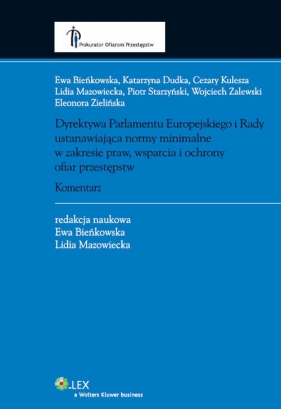 Prokurator Ofiarom Przestępstw

Ewa Bieńkowska, Katarzyna Dudka, Cezary Kulesza
Lidia Mazowiecka, Piotr Starzyński, Wojciech Zalewski
Eleonora Zielińska

Dyrektywa Parlamentu Europejskiego i Rady ustanawiająca normy minimalne w zakresie praw, wsparcia i ochrony ofiar przestępstw

Komentarz

redakcja naukowa
Ewa Bieńkowska
Lidia Mazowiecka

LEX
a Wolters Kluwer business